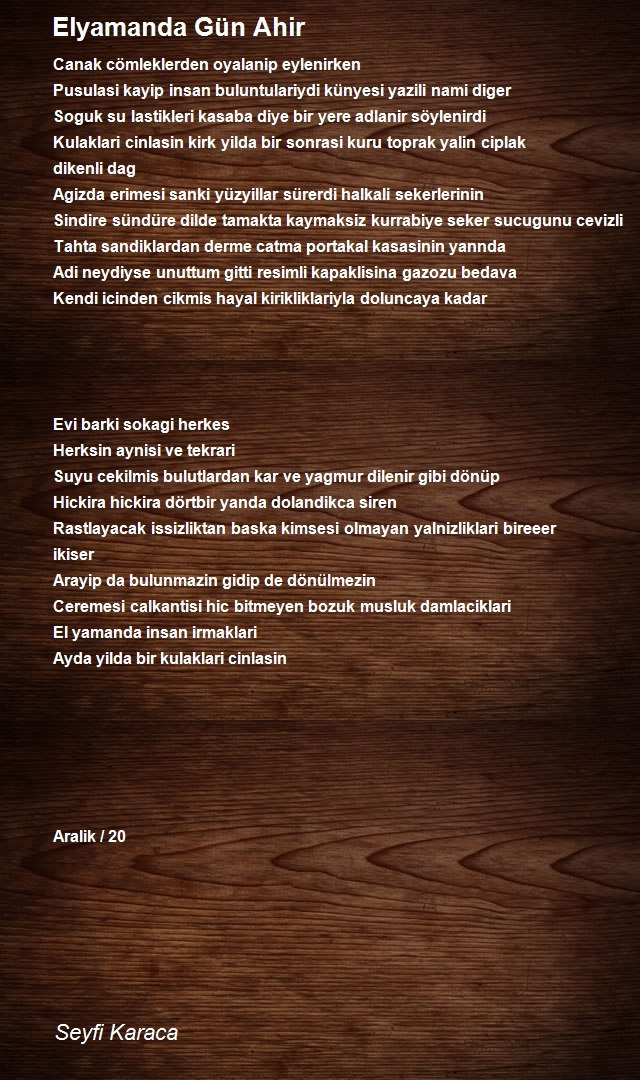 Elyamanda Gün Ahir

Canak cömleklerden oyalanip eylenirken
Pusulasi kayip insan buluntulariydi künyesi yazili nami diger
Soguk su lastikleri kasaba diye bir yere adlanir söylenirdi
Kulaklari cinlasin kirk yilda bir sonrasi kuru toprak yalin ciplak dikenli dag
Agizda erimesi sanki yüzyillar sürerdi halkali sekerlerinin
Sindire sündüre dilde tamakta kaymaksiz kurrabiye seker sucugunu cevizli
Tahta sandiklardan derme catma portakal kasasinin yannda
Adi neydiyse unuttum gitti resimli kapaklisina gazozu bedava
Kendi icinden cikmis hayal kirikliklariyla doluncaya kadar

Evi barki sokagi herkes
Herksin aynisi ve tekrari
Suyu cekilmis bulutlardan kar ve yagmur dilenir gibi dönüp
Hickira hickira dörtbir yanda dolandikca siren
Rastlayacak issizliktan baska kimsesi olmayan yalnizliklari bireeer ikiser
Arayip da bulunmazin gidip de dönülmezin
Ceremesi calkantisi hic bitmeyen bozuk musluk damlaciklari
El yamanda insan irmaklari
Ayda yilda bir kulaklari cinlasin

Aralik / 20

Seyfi Karaca